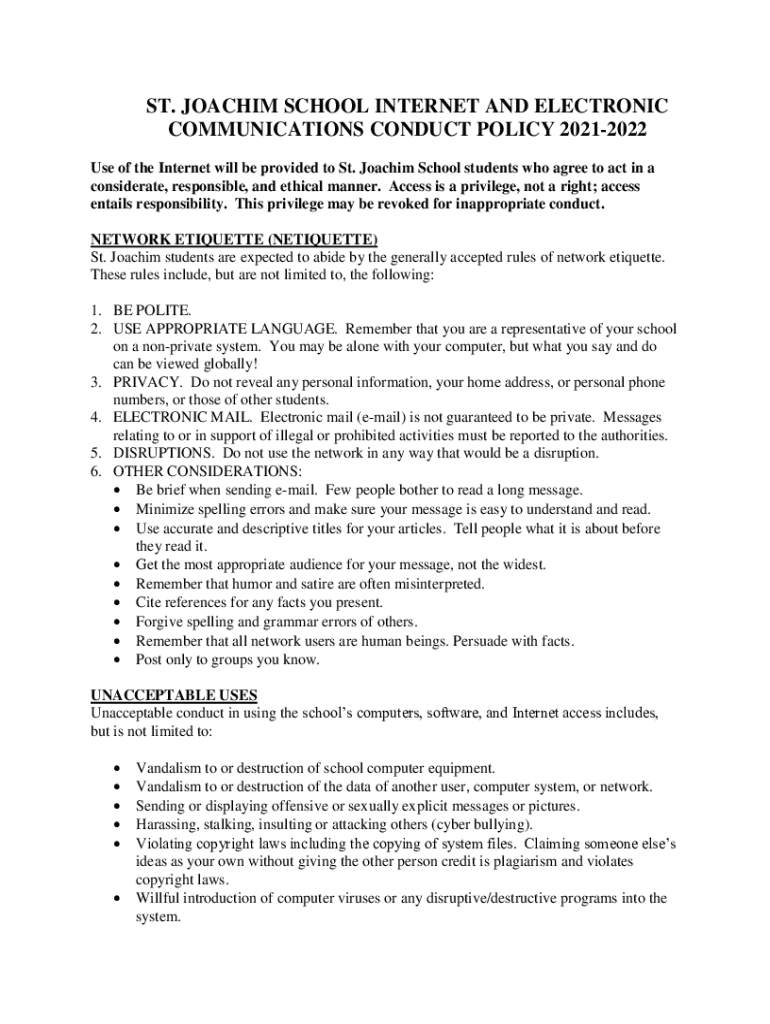 ST. JOACHIM SCHOOL INTERNET AND ELECTRONIC COMMUNICATIONS CONDUCT POLICY 2021-2022

Use of the Internet will be provided to St. Joachim School students who agree to act in a considerate, responsible, and ethical manner. Access is a privilege, not a right; access entails responsibility. This privilege may be revoked for inappropriate conduct.

NETWORK ETIQUETTE (NETIQUETTE)
St. Joachim students are expected to abide by the generally accepted rules of network etiquette. These rules include, but are not limited to, the following:

1. BE POLITE.
2. USE APPROPRIATE LANGUAGE. Remember that you are a representative of your school on a non-private system. You may be alone with your computer, but what you say and do can be viewed globally!
3. PRIVACY. Do not reveal any personal information, your home address, or personal phone numbers, or those of other students.
4. ELECTRONIC MAIL. Electronic mail (e-mail) is not guaranteed to be private. Messages relating to or in support of illegal or prohibited activities must be reported to the authorities.
5. DISRUPTIONS. Do not use the network in any way that would be a disruption.
6. OTHER CONSIDERATIONS:
• Be brief when sending e-mail. Few people bother to read a long message.
• Minimize spelling errors and make sure your message is easy to understand and read.
• Use accurate and descriptive titles for your articles. Tell people what it is about before they read it.
• Get the most appropriate audience for your message, not the widest.
• Remember that humor and satire are often misinterpreted.
• Cite references for any facts you present.
• Forgive spelling and grammar errors of others.
• Remember that all network users are human beings. Persuade with facts.
• Post only to groups you know.

UNACCEPTABLE USES
Unacceptable conduct in using the school's computers, software, and Internet access includes, but is not limited to:

• Vandalism to or destruction of school computer equipment.
• Vandalism to or destruction of the data of another user, computer system, or network.
• Sending or displaying offensive or sexually explicit messages or pictures.
• Harassing, stalking, insulting or attacking others (cyber bullying).
• Violating copyright laws including the copying of system files. Claiming someone else's ideas as your own without giving the other person credit is plagiarism and violates copyright laws.
• Willful introduction of computer viruses or any disruptive/destructive programs into the system.